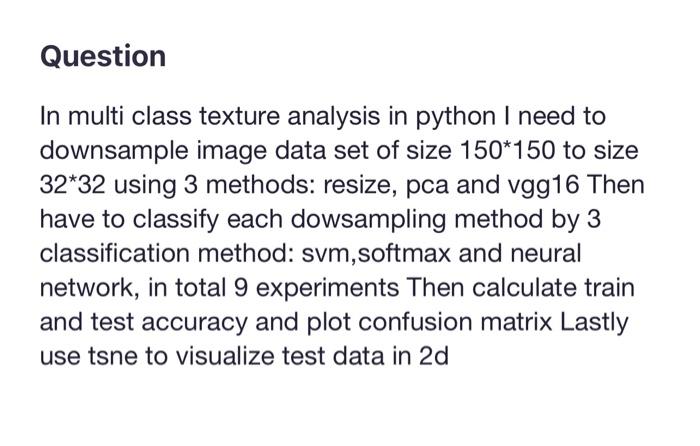 Question

In multi class texture analysis in python I need to downsample image data set of size 150*150 to size 32*32 using 3 methods: resize, pca and vgg16 Then have to classify each dowsampling method by 3 classification method: svm,softmax and neural network, in total 9 experiments Then calculate train and test accuracy and plot confusion matrix Lastly use tsne to visualize test data in 2d